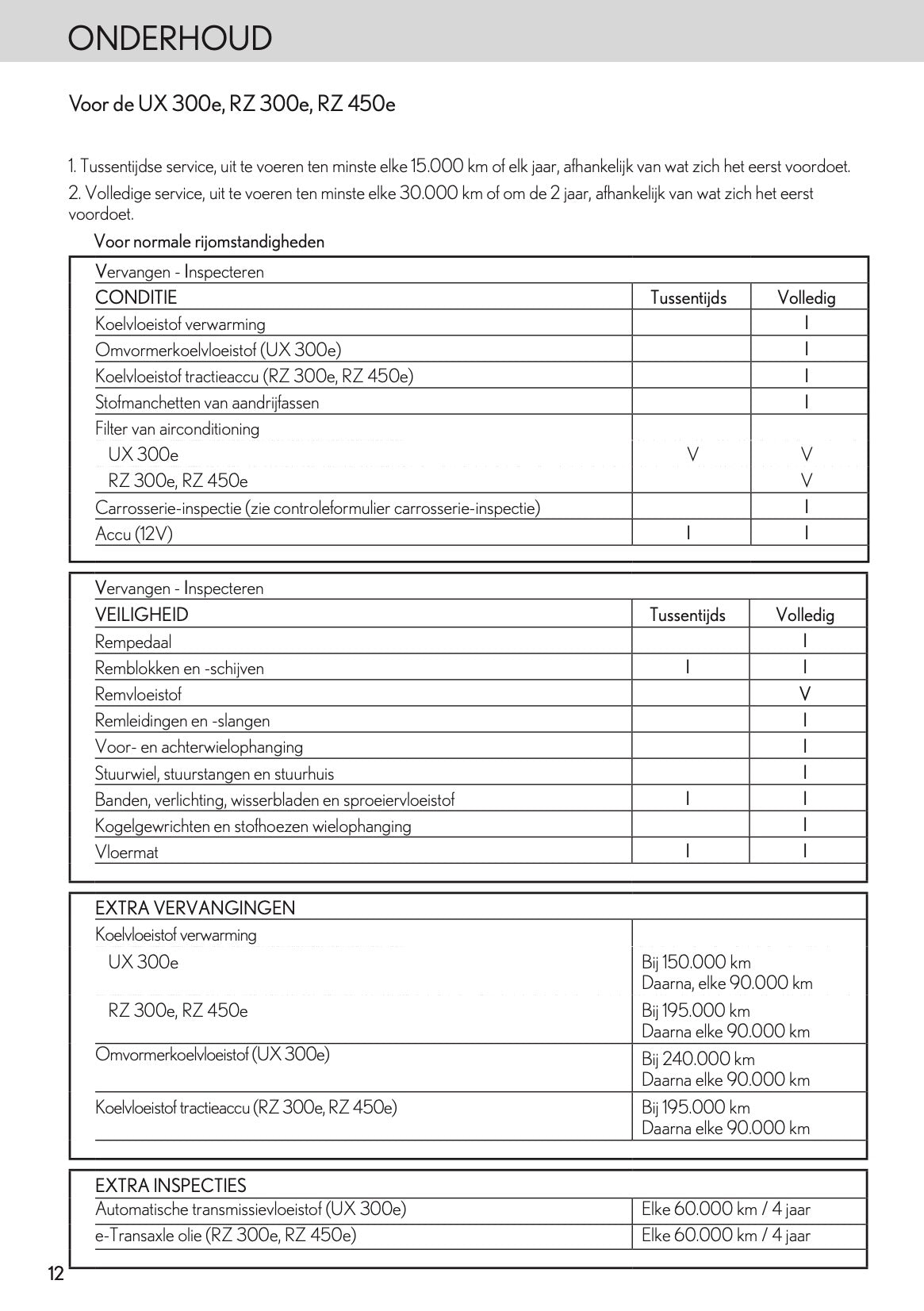 ONDERHOUD

Voor de UX 300e, RZ 300e, RZ 450e

1. Tussentijdse service, uit te voeren ten minste elke 15.000 km of elk jaar, afhankelijk van wat zich het eerst voordoet.

2. Volledige service, uit te voeren ten minste elke 30.000 km of om de 2 jaar, afhankelijk van wat zich het eerst voordoet.

Voor normale rijomstandigheden

Vervangen - Inspecteren

| CONDITIE | Tussentijds | Volledig |
|---|---|---|
| Koelvloeistof verwarming | | I |
| Omvormerkoelvloeistof (UX 300e) | | I |
| Koelvloeistof tractieaccu (RZ 300e, RZ 450e) | | I |
| Stofmanchetten van aandrijfassen | | I |
| Filter van airconditioning | | |
| UX 300e | V | V |
| RZ 300e, RZ 450e | | V |
| Carrosserie-inspectie (zie controleformulier carrosserie-inspectie) | | I |
| Accu (12V) | I | I |

Vervangen - Inspecteren

| VEILIGHEID | Tussentijds | Volledig |
|---|---|---|
| Rempedaal | | I |
| Remblokken en -schijven | I | I |
| Remvloeistof | | V |
| Remleidingen en -slangen | | I |
| Voor- en achterwielophanging | | I |
| Stuurwiel, stuurstangen en stuurhuis | | I |
| Banden, verlichting, wisserbladen en sproeiervloeistof | I | I |
| Kogelgewrichten en stofhoezen wielophanging | | I |
| Vloermat | I | I |

| EXTRA VERVANGINGEN | |
|---|---|
| Koelvloeistof verwarming | |
| UX 300e | Bij 150.000 km Daarna, elke 90.000 km |
| RZ 300e, RZ 450e | Bij 195.000 km Daarna elke 90.000 km |
| Omvormerkoelvloeistof (UX 300e) | Bij 240.000 km Daarna elke 90.000 km |
| Koelvloeistof tractieaccu (RZ 300e, RZ 450e) | Bij 195.000 km Daarna elke 90.000 km |

| EXTRA INSPECTIES | |
|---|---|
| Automatische transmissievloeistof (UX 300e) | Elke 60.000 km / 4 jaar |
| e-Transaxle olie (RZ 300e, RZ 450e) | Elke 60.000 km / 4 jaar |

12